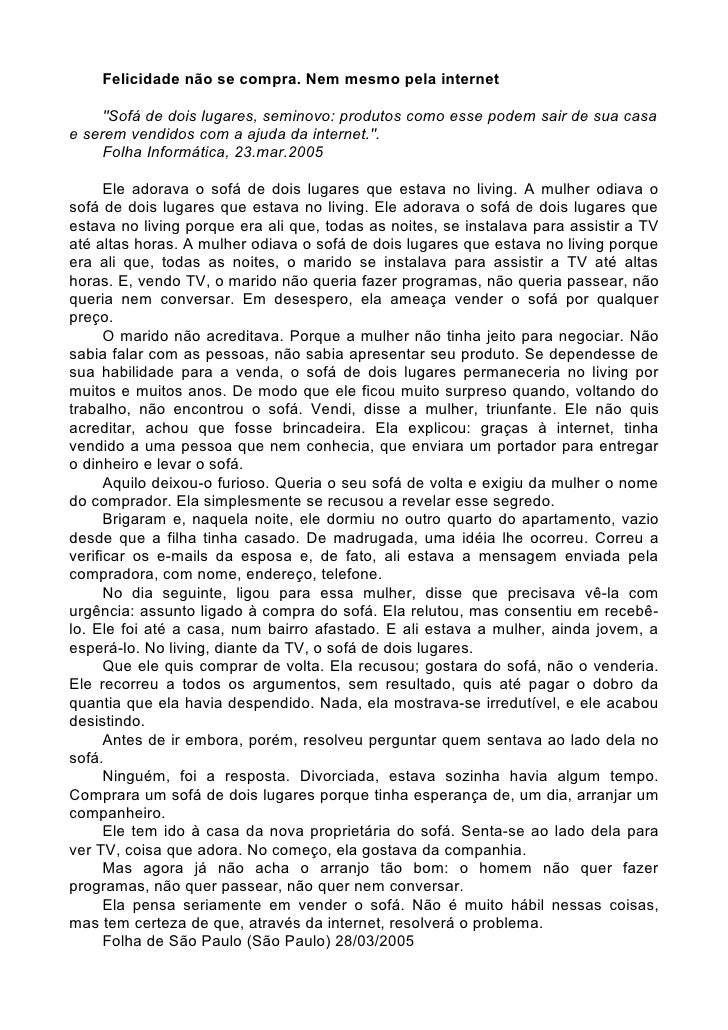 Felicidade não se compra. Nem mesmo pela internet

"Sofá de dois lugares, seminovo: produtos como esse podem sair de sua casa e serem vendidos com a ajuda da internet.".
Folha Informática, 23.mar.2005

Ele adorava o sofá de dois lugares que estava no living. A mulher odiava o sofá de dois lugares que estava no living. Ele adorava o sofá de dois lugares que estava no living porque era ali que, todas as noites, se instalava para assistir a TV até altas horas. A mulher odiava o sofá de dois lugares que estava no living porque era ali que, todas as noites, o marido se instalava para assistir a TV até altas horas. E, vendo TV, o marido não queria fazer programas, não queria passear, não queria nem conversar. Em desespero, ela ameaça vender o sofá por qualquer preço.
O marido não acreditava. Porque a mulher não tinha jeito para negociar. Não sabia falar com as pessoas, não sabia apresentar seu produto. Se dependesse de sua habilidade para a venda, o sofá de dois lugares permaneceria no living por muitos e muitos anos. De modo que ele ficou muito surpreso quando, voltando do trabalho, não encontrou o sofá. Vendi, disse a mulher, triunfante. Ele não quis acreditar, achou que fosse brincadeira. Ela explicou: graças à internet, tinha vendido a uma pessoa que nem conhecia, que enviara um portador para entregar o dinheiro e levar o sofá.
Aquilo deixou-o furioso. Queria o seu sofá de volta e exigiu da mulher o nome do comprador. Ela simplesmente se recusou a revelar esse segredo.
Brigaram e, naquela noite, ele dormiu no outro quarto do apartamento, vazio desde que a filha tinha casado. De madrugada, uma idéia lhe ocorreu. Correu a verificar os e-mails da esposa e, de fato, ali estava a mensagem enviada pela compradora, com nome, endereço, telefone.
No dia seguinte, ligou para essa mulher, disse que precisava vê-la com urgência: assunto ligado à compra do sofá. Ela relutou, mas consentiu em recebê-lo. Ele foi até a casa, num bairro afastado. E ali estava a mulher, ainda jovem, a esperá-lo. No living, diante da TV, o sofá de dois lugares.
Que ele quis comprar de volta. Ela recusou; gostara do sofá, não o venderia. Ele recorreu a todos os argumentos, sem resultado, quis até pagar o dobro da quantia que ela havia despendido. Nada, ela mostrava-se irredutível, e ele acabou desistindo.
Antes de ir embora, porém, resolveu perguntar quem sentava ao lado dela no sofá.
Ninguém, foi a resposta. Divorciada, estava sozinha havia algum tempo. Comprara um sofá de dois lugares porque tinha esperança de, um dia, arranjar um companheiro.
Ele tem ido à casa da nova proprietária do sofá. Senta-se ao lado dela para ver TV, coisa que adora. No começo, ela gostava da companhia.
Mas agora já não acha o arranjo tão bom: o homem não quer fazer programas, não quer passear, não quer nem conversar.
Ela pensa seriamente em vender o sofá. Não é muito hábil nessas coisas, mas tem certeza de que, através da internet, resolverá o problema.
Folha de São Paulo (São Paulo) 28/03/2005